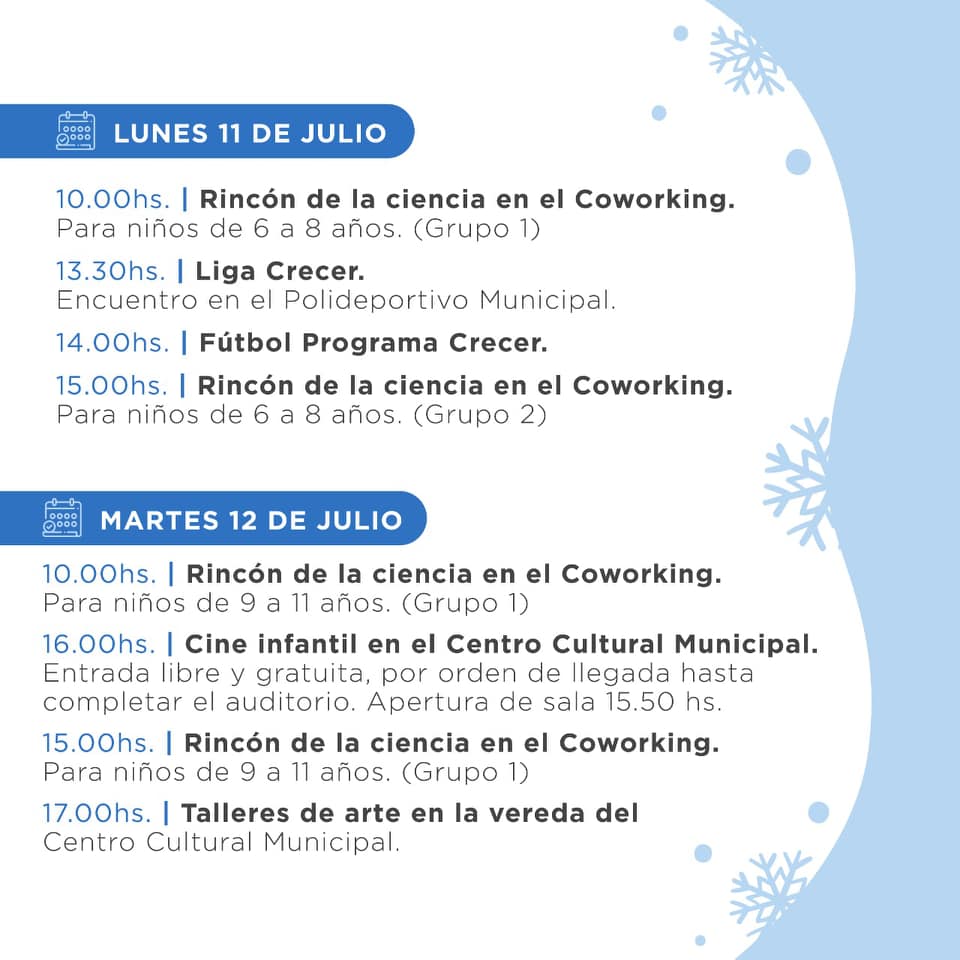 LUNES 11 DE JULIO

10.00hs. | Rincón de la ciencia en el Coworking.
Para niños de 6 a 8 años. (Grupo 1)

13.30hs. | Liga Crecer.
Encuentro en el Polideportivo Municipal.

14.00hs. | Fútbol Programa Crecer.

15.00hs. | Rincón de la ciencia en el Coworking.
Para niños de 6 a 8 años. (Grupo 2)

MARTES 12 DE JULIO

10.00hs. | Rincón de la ciencia en el Coworking.
Para niños de 9 a 11 años. (Grupo 1)

16.00hs. | Cine infantil en el Centro Cultural Municipal.
Entrada libre y gratuita, por orden de llegada hasta completar el auditorio. Apertura de sala 15.50 hs.

15.00hs. | Rincón de la ciencia en el Coworking.
Para niños de 9 a 11 años. (Grupo 1)

17.00hs. | Talleres de arte en la vereda del
Centro Cultural Municipal.